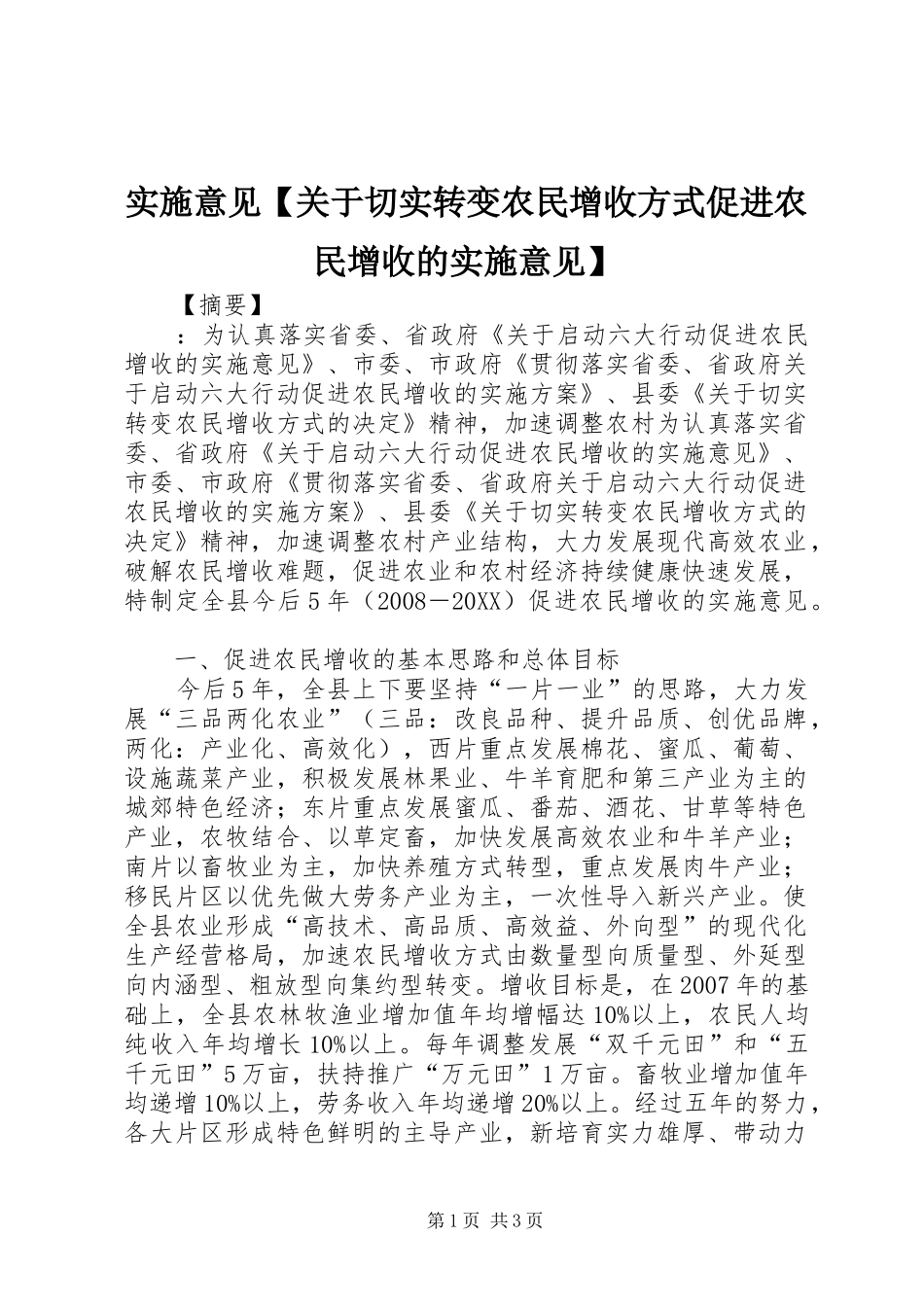 实施意见【关于切实转变农民增收方式促进农民增收的实施意见】

【摘要】

：为认真落实省委、省政府《关于启动六大行动促进农民增收的实施意见》、市委、市政府《贯彻落实省委、省政府关于启动六大行动促进农民增收的实施方案》、县委《关于切实转变农民增收方式的决定》精神，加速调整农村为认真落实省委、省政府《关于启动六大行动促进农民增收的实施意见》、市委、市政府《贯彻落实省委、省政府关于启动六大行动促进农民增收的实施方案》、县委《关于切实转变农民增收方式的决定》精神，加速调整农村产业结构，大力发展现代高效农业，破解农民增收难题，促进农业和农村经济持续健康快速发展，特制定全县今后5年（2008－20XX）促进农民增收的实施意见。

一、促进农民增收的基本思路和总体目标

今后5年，全县上下要坚持“一片一业”的思路，大力发展“三品两化农业”（三品：改良品种、提升品质、创优品牌，两化：产业化、高效化），西片重点发展棉花、蜜瓜、葡萄、设施蔬菜产业，积极发展林果业、牛羊育肥和第三产业为主的城郊特色经济；东片重点发展蜜瓜、番茄、酒花、甘草等特色产业，农牧结合、以草定畜，加快发展高效农业和牛羊产业；南片以畜牧业为主，加快养殖方式转型，重点发展肉牛产业；移民片区以优先做大劳务产业为主，一次性导入新兴产业。使全县农业形成“高技术、高品质、高效益、外向型”的现代化生产经营格局，加速农民增收方式由数量型向质量型、外延型向内涵型、粗放型向集约型转变。增收目标是，在2007年的基础上，全县农林牧渔业增加值年均增幅达10%以上，农民人均纯收入年均增长10%以上。每年调整发展“双千元田”和“五千元田”5万亩，扶持推广“万元田”1万亩。畜牧业增加值年均递增10%以上，劳务收入年均递增20%以上。经过五年的努力，各大片区形成特色鲜明的主导产业，新培育实力雄厚、带动力

第1页 共3页